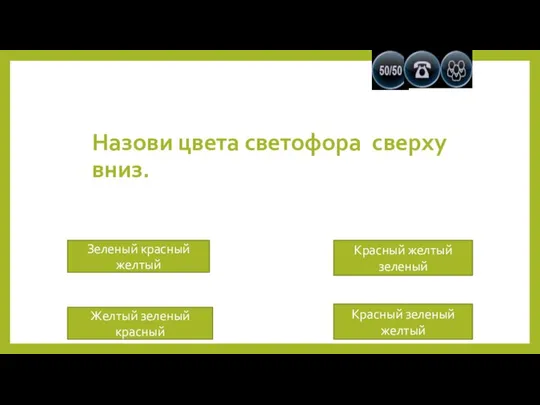 50/50

Назови цвета светофора  сверху вниз.

Зеленый красный желтый

Красный желтый зеленый

Желтый зеленый красный

Красный зеленый желтый